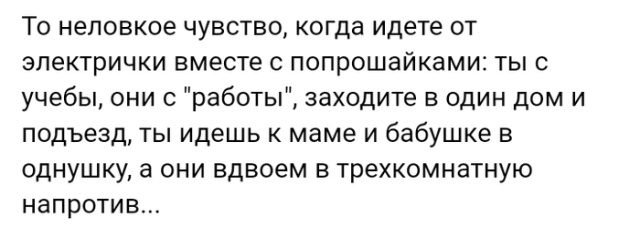 То неловкое чувство, когда идете от электрички вместе с попрошайками: ты с учебы, они с "работы", заходите в один дом и подъезд, ты идешь к маме и бабушке в однушку, а они вдвоем в трехкомнатную напротив...